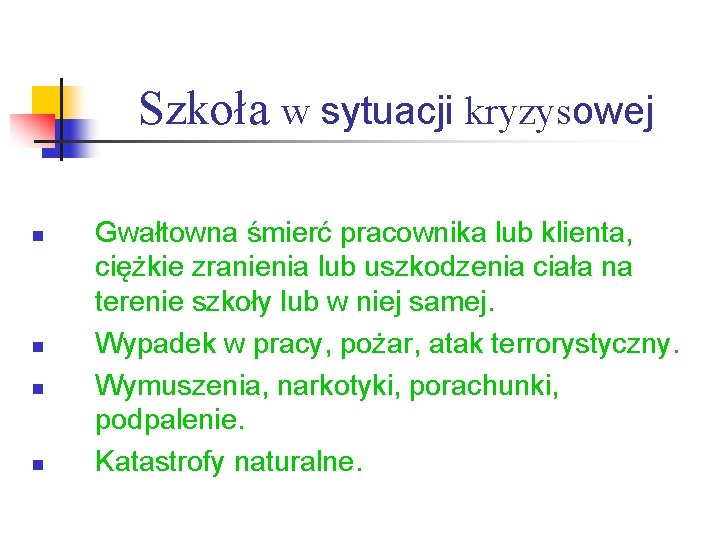 Szkoła w sytuacji kryzysowej

• Gwałtowna śmierć pracownika lub klienta, ciężkie zranienia lub uszkodzenia ciała na terenie szkoły lub w niej samej.
• Wypadek w pracy, pożar, atak terrorystyczny.
• Wymuszenia, narkotyki, porachunki, podpalenie.
• Katastrofy naturalne.